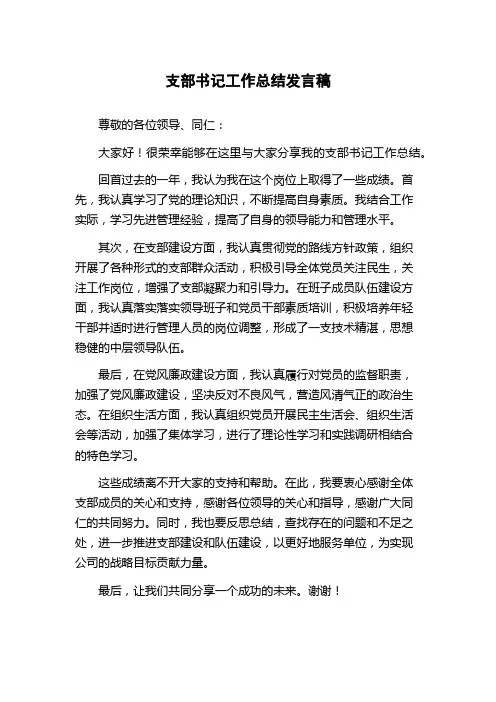 支部书记工作总结发言稿

尊敬的各位领导、同仁：

大家好！很荣幸能够在这里与大家分享我的支部书记工作总结。

回首过去的一年，我认为我在这个岗位上取得了一些成绩。首先，我认真学习了党的理论知识，不断提高自身素质。我结合工作实际，学习先进管理经验，提高了自身的领导能力和管理水平。

其次，在支部建设方面，我认真贯彻党的路线方针政策，组织开展了各种形式的支部群众活动，积极引导全体党员关注民生，关注工作岗位，增强了支部凝聚力和引导力。在班子成员队伍建设方面，我认真落实落实领导班子和党员干部素质培训，积极培养年轻干部并适时进行管理人员的岗位调整，形成了一支技术精湛，思想稳健的中层领导队伍。

最后，在党风廉政建设方面，我认真履行对党员的监督职责，加强了党风廉政建设，坚决反对不良风气，营造风清气正的政治生态。在组织生活方面，我认真组织党员开展民主生活会、组织生活会等活动，加强了集体学习，进行了理论性学习和实践调研相结合的特色学习。

这些成绩离不开大家的支持和帮助。在此，我要衷心感谢全体支部成员的关心和支持，感谢各位领导的关心和指导，感谢广大同仁的共同努力。同时，我也要反思总结，查找存在的问题和不足之处，进一步推进支部建设和队伍建设，以更好地服务单位，为实现公司的战略目标贡献力量。

最后，让我们共同分享一个成功的未来。谢谢！